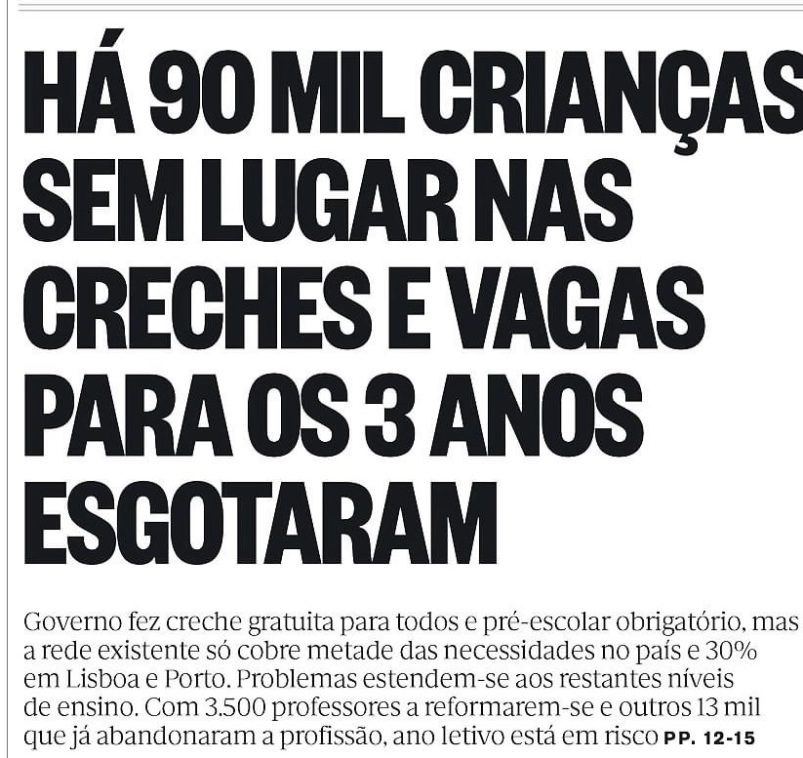 HÁ 90 MIL CRIANÇAS SEM LUGAR NAS CRECHES E VAGAS PARA OS 3 ANOS ESGOTARAM

Governo fez creche gratuita para todos e pré-escolar obrigatório, mas a rede existente só cobre metade das necessidades no país e 30% em Lisboa e Porto. Problemas estendem-se aos restantes níveis de ensino. Com 3.500 professores a reformarem-se e outros 13 mil que já abandonaram a profissão, ano letivo está em risco PP. 12-15